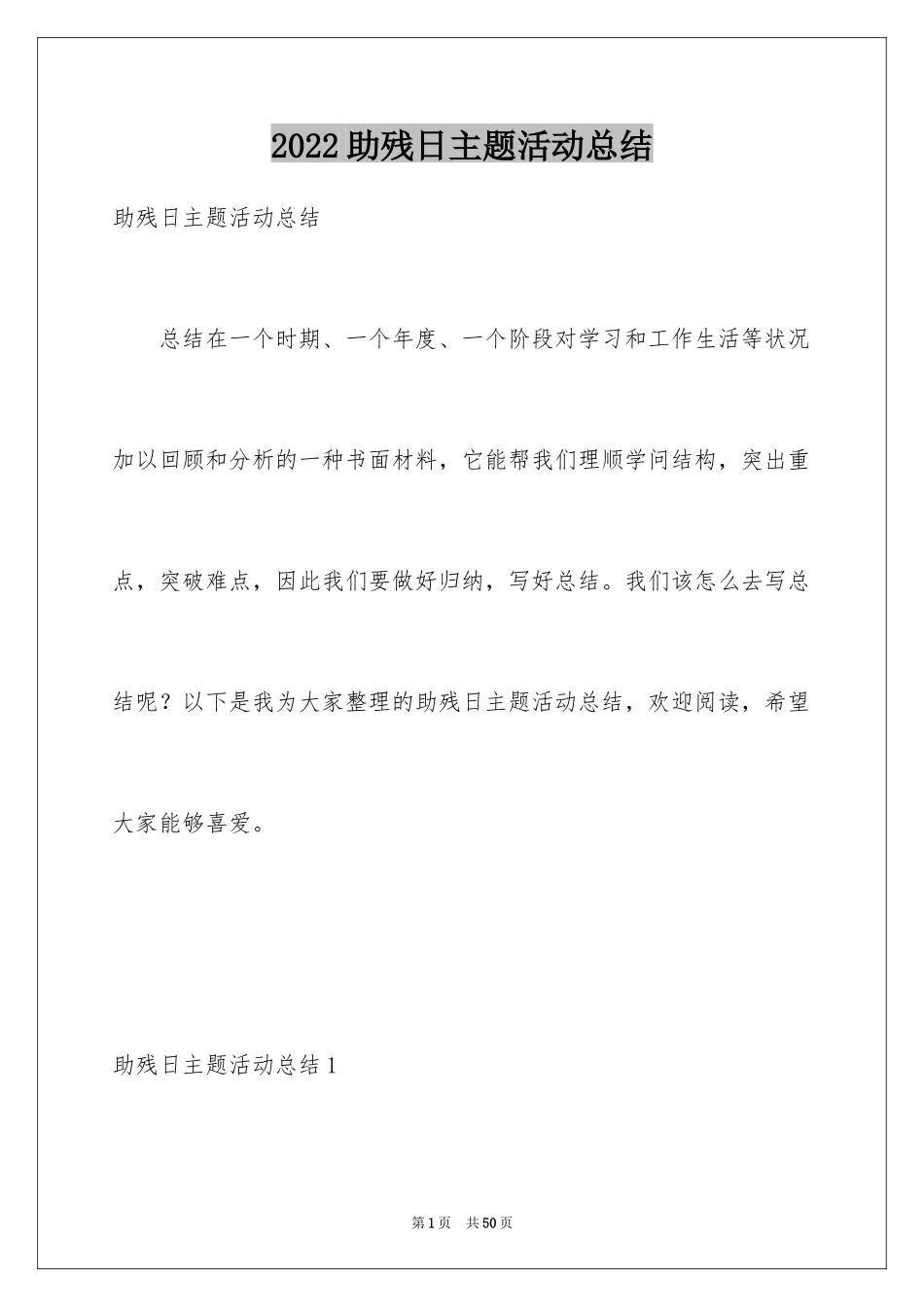 2022 助残日主题活动总结

助残日主题活动总结

总结在一个时期、一个年度、一个阶段对学习和工作生活等状况加以回顾和分析的一种书面材料，它能帮我们理顺学问结构，突出重点，突破难点，因此我们要做好归纳，写好总结。我们该怎么去写总结呢？以下是我为大家整理的助残日主题活动总结，欢迎阅读，希望大家能够喜爱。

助残日主题活动总结 1

第 1 页 共 50 页